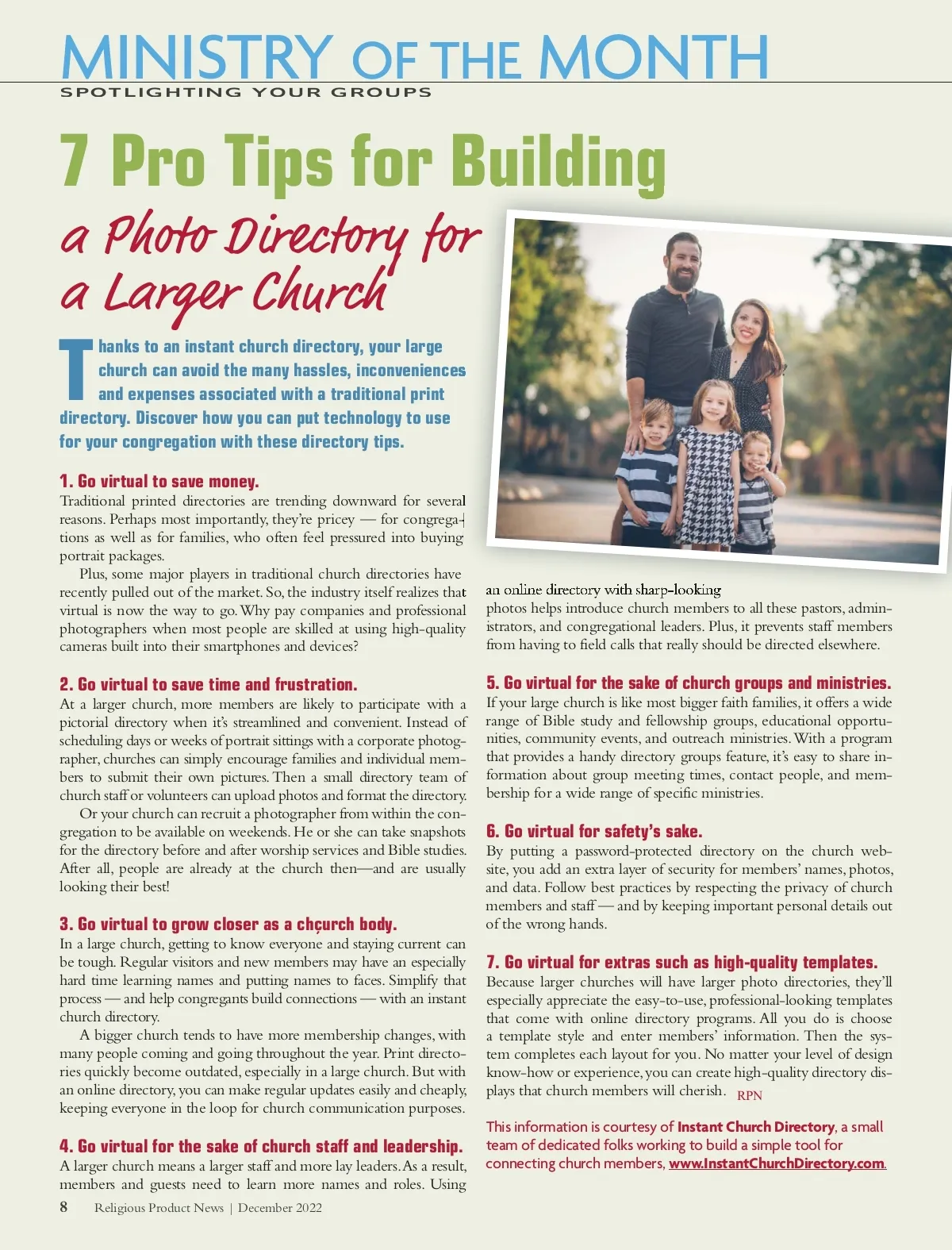 MINISTRY OF THE MONTH
SPOTLIGHTING YOUR GROUPS

7 Pro Tips for Building
a Photo Directory for a Larger Church

Thanks to an instant church directory, your large church can avoid the many hassles, inconveniences and expenses associated with a traditional print directory. Discover how you can put technology to use for your congregation with these directory tips.

1. Go virtual to save money.
Traditional printed directories are trending downward for several reasons. Perhaps most importantly, they're pricey — for congregations as well as for families, who often feel pressured into buying portrait packages.

Plus, some major players in traditional church directories have recently pulled out of the market. So, the industry itself realizes that virtual is now the way to go. Why pay companies and professional photographers when most people are skilled at using high-quality cameras built into their smartphones and devices?

2. Go virtual to save time and frustration.
At a larger church, more members are likely to participate with a pictorial directory when it's streamlined and convenient. Instead of scheduling days or weeks of portrait sittings with a corporate photographer, churches can simply encourage families and individual members to submit their own pictures. Then a small directory team of church staff or volunteers can upload photos and format the directory.

Or your church can recruit a photographer from within the congregation to be available on weekends. He or she can take snapshots for the directory before and after worship services and Bible studies. After all, people are already at the church then—and are usually looking their best!

3. Go virtual to grow closer as a chçurch body.
In a large church, getting to know everyone and staying current can be tough. Regular visitors and new members may have an especially hard time learning names and putting names to faces. Simplify that process — and help congregants build connections — with an instant church directory.

A bigger church tends to have more membership changes, with many people coming and going throughout the year. Print directories quickly become outdated, especially in a large church. But with an online directory, you can make regular updates easily and cheaply, keeping everyone in the loop for church communication purposes.

4. Go virtual for the sake of church staff and leadership.
A larger church means a larger staff and more lay leaders. As a result, members and guests need to learn more names and roles. Using an online directory with sharp-looking photos helps introduce church members to all these pastors, administrators, and congregational leaders. Plus, it prevents staff members from having to field calls that really should be directed elsewhere.

5. Go virtual for the sake of church groups and ministries.
If your large church is like most bigger faith families, it offers a wide range of Bible study and fellowship groups, educational opportunities, community events, and outreach ministries. With a program that provides a handy directory groups feature, it's easy to share information about group meeting times, contact people, and membership for a wide range of specific ministries.

6. Go virtual for safety's sake.
By putting a password-protected directory on the church website, you add an extra layer of security for members' names, photos, and data. Follow best practices by respecting the privacy of church members and staff — and by keeping important personal details out of the wrong hands.

7. Go virtual for extras such as high-quality templates.
Because larger churches will have larger photo directories, they'll especially appreciate the easy-to-use, professional-looking templates that come with online directory programs. All you do is choose a template style and enter members' information. Then the system completes each layout for you. No matter your level of design know-how or experience, you can create high-quality directory displays that church members will cherish. RPN

This information is courtesy of Instant Church Directory, a small team of dedicated folks working to build a simple tool for connecting church members, www.InstantChurchDirectory.com.

8 Religious Product News | December 2022